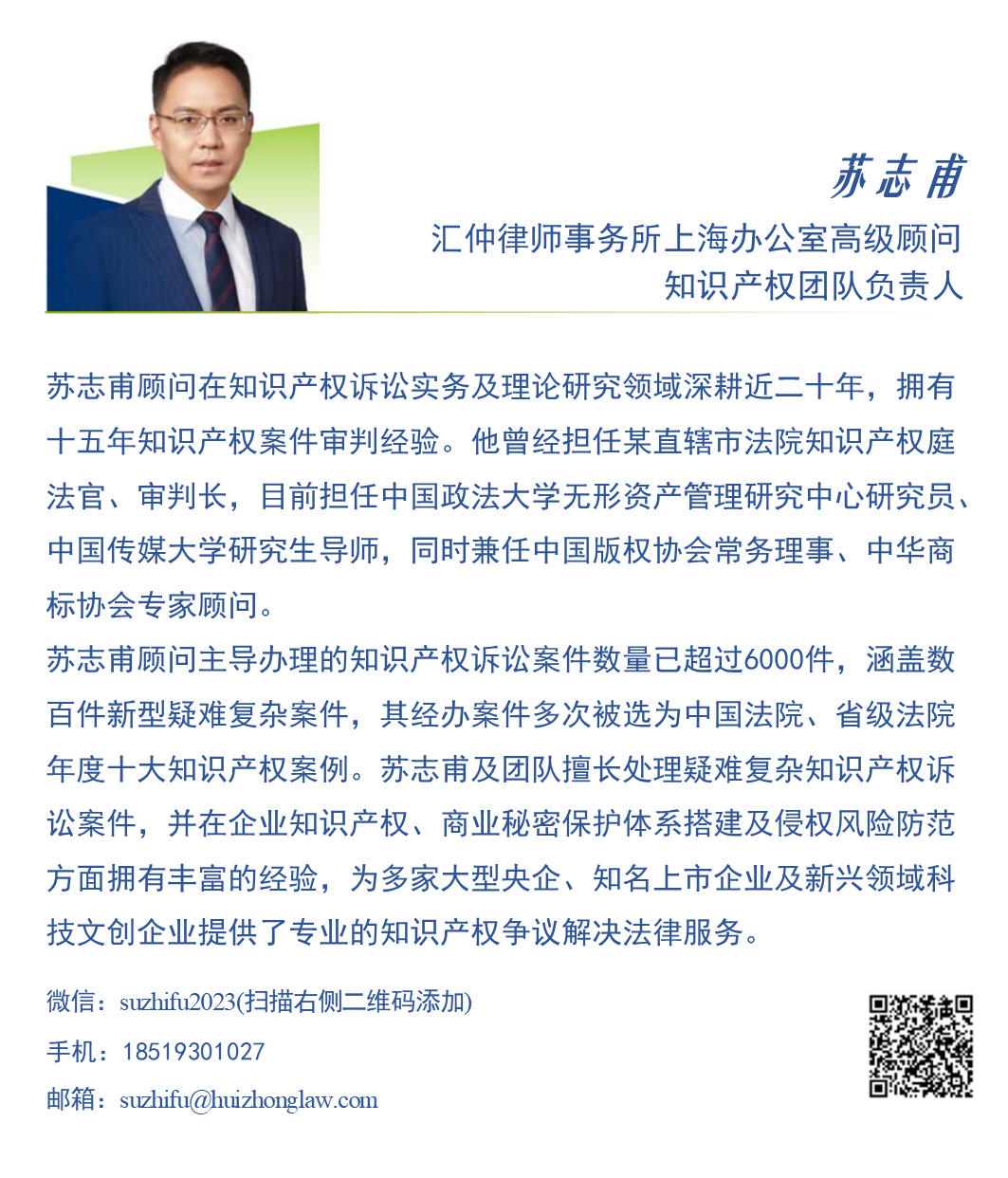 苏志甫

汇仲律师事务所上海办公室高级顾问
知识产权团队负责人

苏志甫顾问在知识产权诉讼实务及理论研究领域深耕近二十年，拥有十五年知识产权案件审判经验。他曾经担任某直辖市法院知识产权庭法官、审判长，目前担任中国政法大学无形资产管理研究中心研究员、中国传媒大学研究生导师，同时兼任中国版权协会常务理事、中华商标协会专家顾问。

苏志甫顾问主导办理的知识产权诉讼案件数量已超过6000件，涵盖数百件新型疑难复杂案件，其经办案件多次被选为中国法院、省级法院年度十大知识产权案例。苏志甫及团队擅长处理疑难复杂知识产权诉讼案件，并在企业知识产权、商业秘密保护体系搭建及侵权风险防范方面拥有丰富的经验，为多家大型央企、知名上市企业及新兴领域科技文创企业提供了专业的知识产权争议解决法律服务。

微信：suzhifu2023(扫描右侧二维码添加)
手机：18519301027
邮箱：suzhifu@huizhonglaw.com